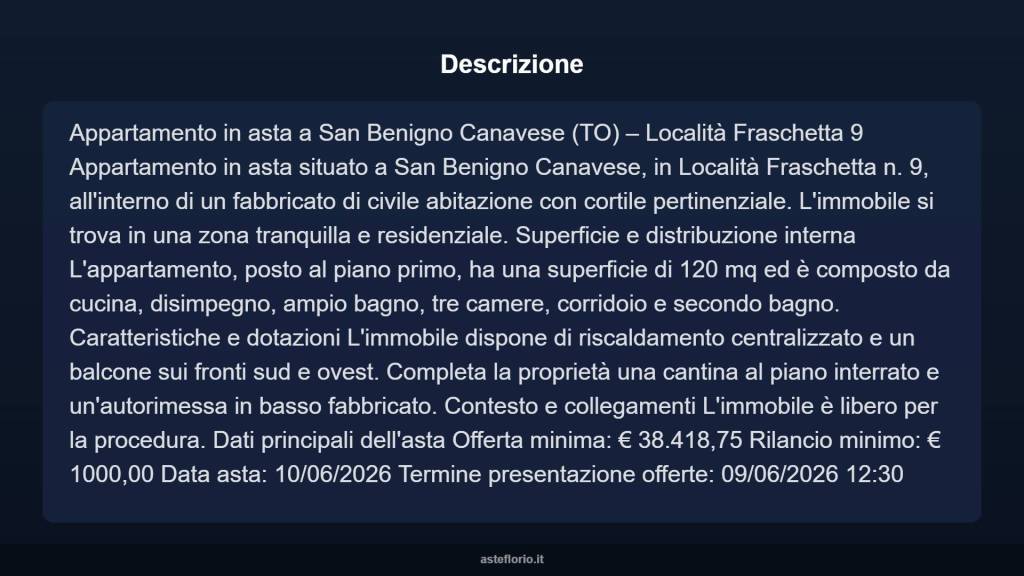 Descrizione

Appartamento in asta a San Benigno Canavese (TO) – Località Fraschetta 9 Appartamento in asta situato a San Benigno Canavese, in Località Fraschetta n. 9, all'interno di un fabbricato di civile abitazione con cortile pertinenziale. L'immobile si trova in una zona tranquilla e residenziale. Superficie e distribuzione interna L'appartamento, posto al piano primo, ha una superficie di 120 mq ed è composto da cucina, disimpegno, ampio bagno, tre camere, corridoio e secondo bagno. Caratteristiche e dotazioni L'immobile dispone di riscaldamento centralizzato e un balcone sui fronti sud e ovest. Completa la proprietà una cantina al piano interrato e un'autorimessa in basso fabbricato. Contesto e collegamenti L'immobile è libero per la procedura. Dati principali dell'asta Offerta minima: € 38.418,75 Rilancio minimo: € 1000,00 Data asta: 10/06/2026 Termine presentazione offerte: 09/06/2026 12:30

asteflorio.it